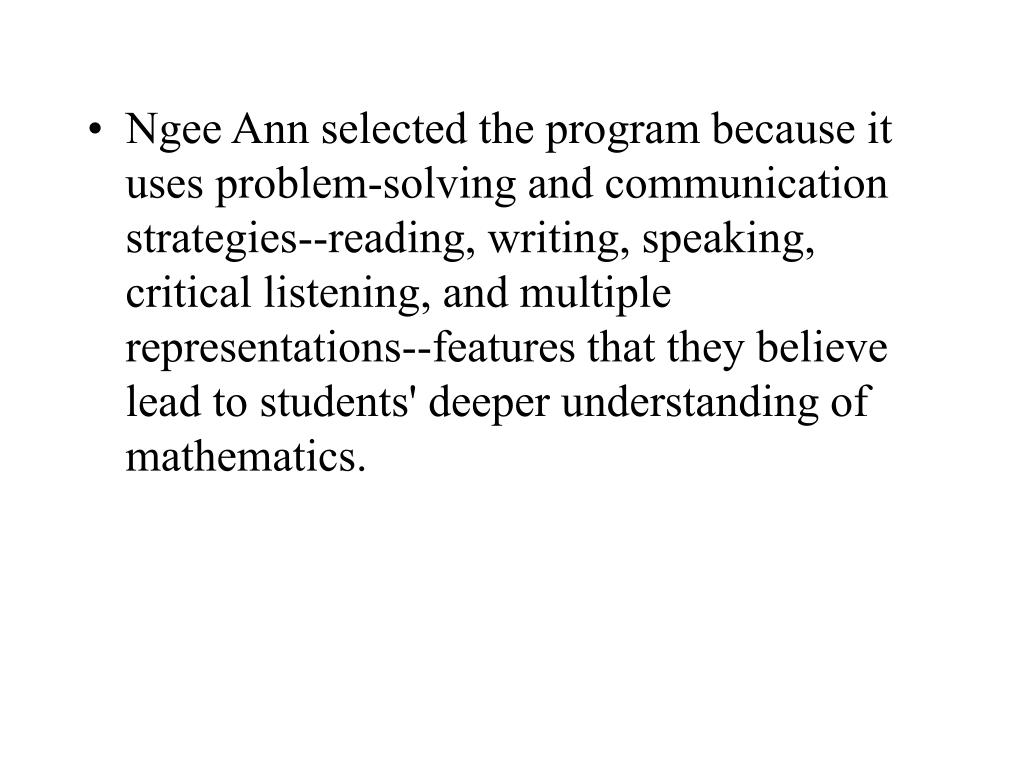 • Ngee Ann selected the program because it uses problem-solving and communication strategies--reading, writing, speaking, critical listening, and multiple representations--features that they believe lead to students' deeper understanding of mathematics.